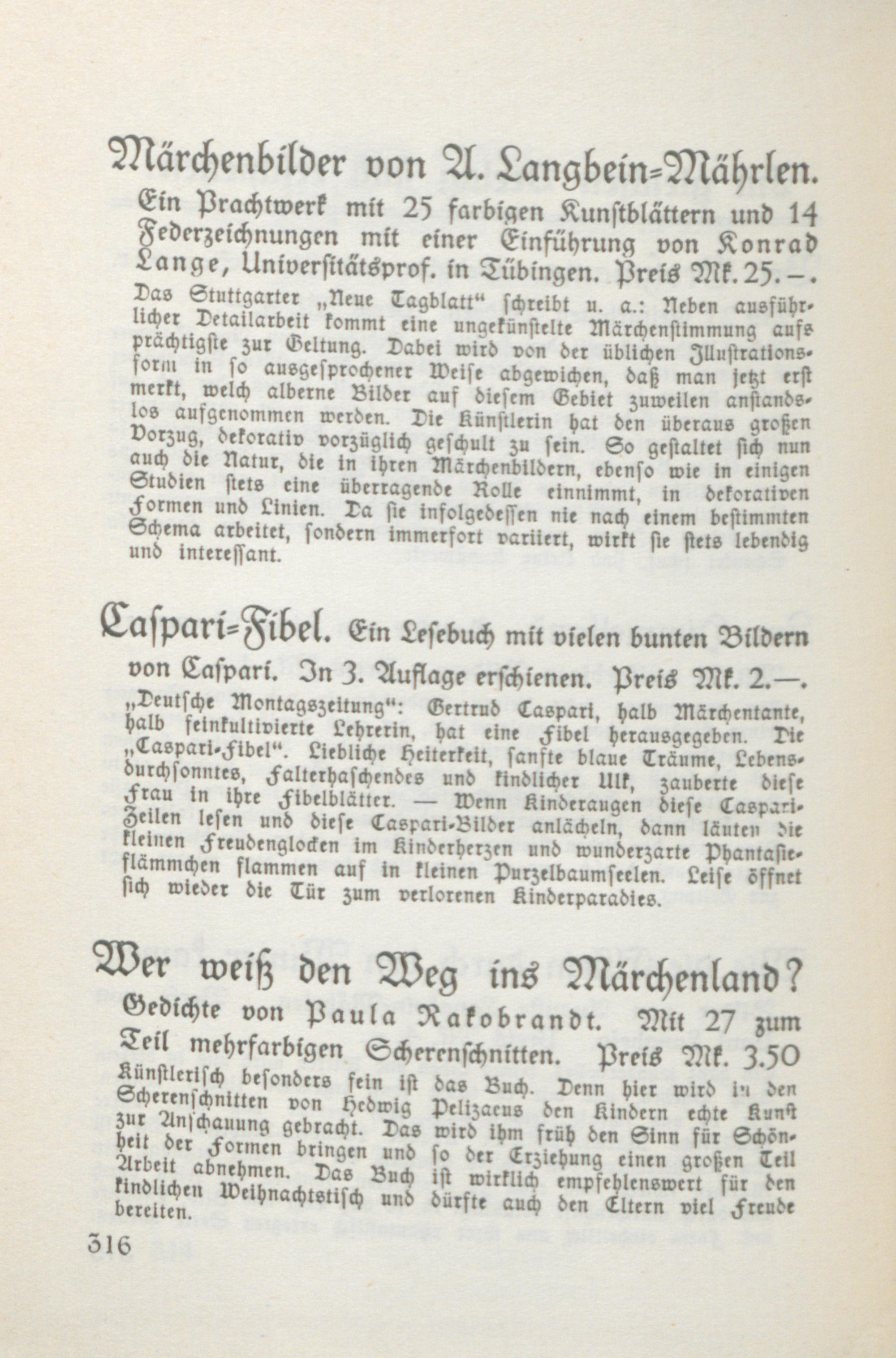 Märchenbilder von A. Langbein=Mährlen.

Ein Prachtwerk mit 25 farbigen Kunstblättern und 14 Federzeichnungen mit einer Einführung von Konrad Lange, Universitätsprof. in Tübingen. Preis Mk. 25.–.

Das Stuttgarter „Neue Tagblatt“ schreibt u. a.: Neben ausführlicher Detailarbeit kommt eine ungekünstelte Märchenstimmung aufs prächtigste zur Geltung. Dabei wird von der üblichen Illustrationsform in so ausgesprochener Weise abgewichen, daß man jetzt erst merkt, welch alberne Bilder auf diesem Gebiet zuweilen anstandslos aufgenommen werden. Die Künstlerin hat den überaus großen Vorzug, dekorativ vorzüglich geschult zu sein. So gestaltet sich nun auch die Natur, die in ihren Märchenbildern, ebenso wie in einigen Studien stets eine überragende Rolle einnimmt, in dekorativen Formen und Linien. Da sie infolgedessen nie nach einem bestimmten Schema arbeitet, sondern immerfort variiert, wirkt sie stets lebendig und interessant.

Caspari=Fibel. Ein Lesebuch mit vielen bunten Bildern von Caspari. In 3. Auflage erschienen. Preis Mk. 2.—.

„Deutsche Montagszeitung“: Gertrud Caspari, halb Märchentante, halb feinkultivierte Lehrerin, hat eine Fibel herausgegeben. Die „Caspari-Fibel“. Liebliche Heiterkeit, sanfte blaue Träume, Lebensdurchsonntes, Falterhaschendes und kindlicher Ulk, zauberte diese Frau in ihre Fibelblätter. — Wenn Kinderaugen diese Caspari-Zeilen lesen und diese Caspari-Bilder anlächeln, dann läuten die kleinen Freudenglocken im Kinderherzen und wunderzarte Phantasieflämmchen flammen auf in kleinen Purzelbaumseelen. Leise öffnet sich wieder die Tür zum verlorenen Kinderparadies.

Wer weiß den Weg ins Märchenland?

Gedichte von Paula Rakobrandt. Mit 27 zum Teil mehrfarbigen Scherenschnitten. Preis Mk. 3.50

Künstlerisch besonders fein ist das Buch. Denn hier wird in den Scherenschnitten von Hedwig Pelizaeus den Kindern echte Kunst zur Anschauung gebracht. Das wird ihm früh den Sinn für Schönheit der Formen bringen und so der Erziehung einen großen Teil Arbeit abnehmen. Das Buch ist wirklich empfehlenswert für den kindlichen Weihnachtstisch und dürfte auch den Eltern viel Freude bereiten.

316